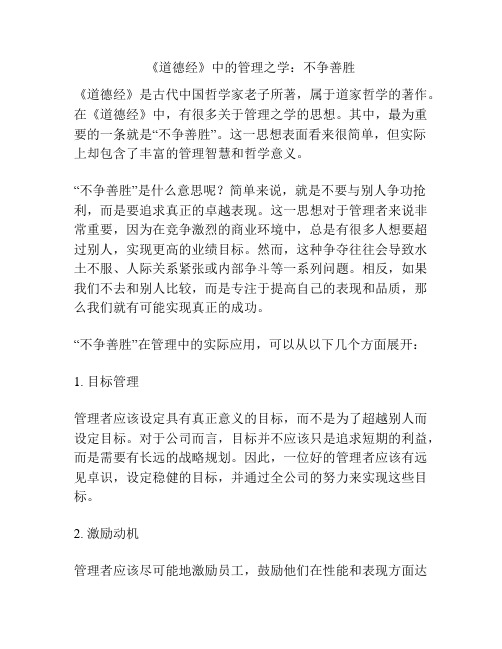 《道德经》中的管理之学：不争善胜

《道德经》是古代中国哲学家老子所著，属于道家哲学的著作。在《道德经》中，有很多关于管理之学的思想。其中，最为重要的一条就是“不争善胜”。这一思想表面看来很简单，但实际上却包含了丰富的管理智慧和哲学意义。

“不争善胜”是什么意思呢？简单来说，就是不要与别人争功抢利，而是要追求真正的卓越表现。这一思想对于管理者来说非常重要，因为在竞争激烈的商业环境中，总是有很多人想要超过别人，实现更高的业绩目标。然而，这种争夺往往会导致水土不服、人际关系紧张或内部争斗等一系列问题。相反，如果我们不去和别人比较，而是专注于提高自己的表现和品质，那么我们就有可能实现真正的成功。

“不争善胜”在管理中的实际应用，可以从以下几个方面展开：

1. 目标管理

管理者应该设定具有真正意义的目标，而不是为了超越别人而设定目标。对于公司而言，目标并不应该只是追求短期的利益，而是需要有长远的战略规划。因此，一位好的管理者应该有远见卓识，设定稳健的目标，并通过全公司的努力来实现这些目标。

2. 激励动机

管理者应该尽可能地激励员工，鼓励他们在性能和表现方面达